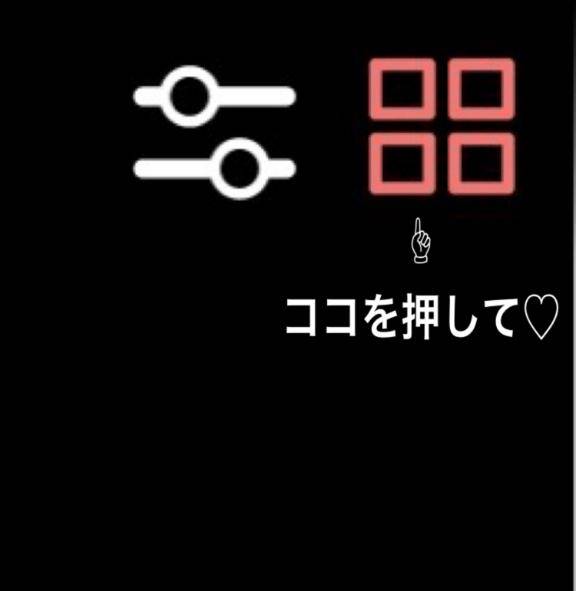 ☝
ココを押して♡